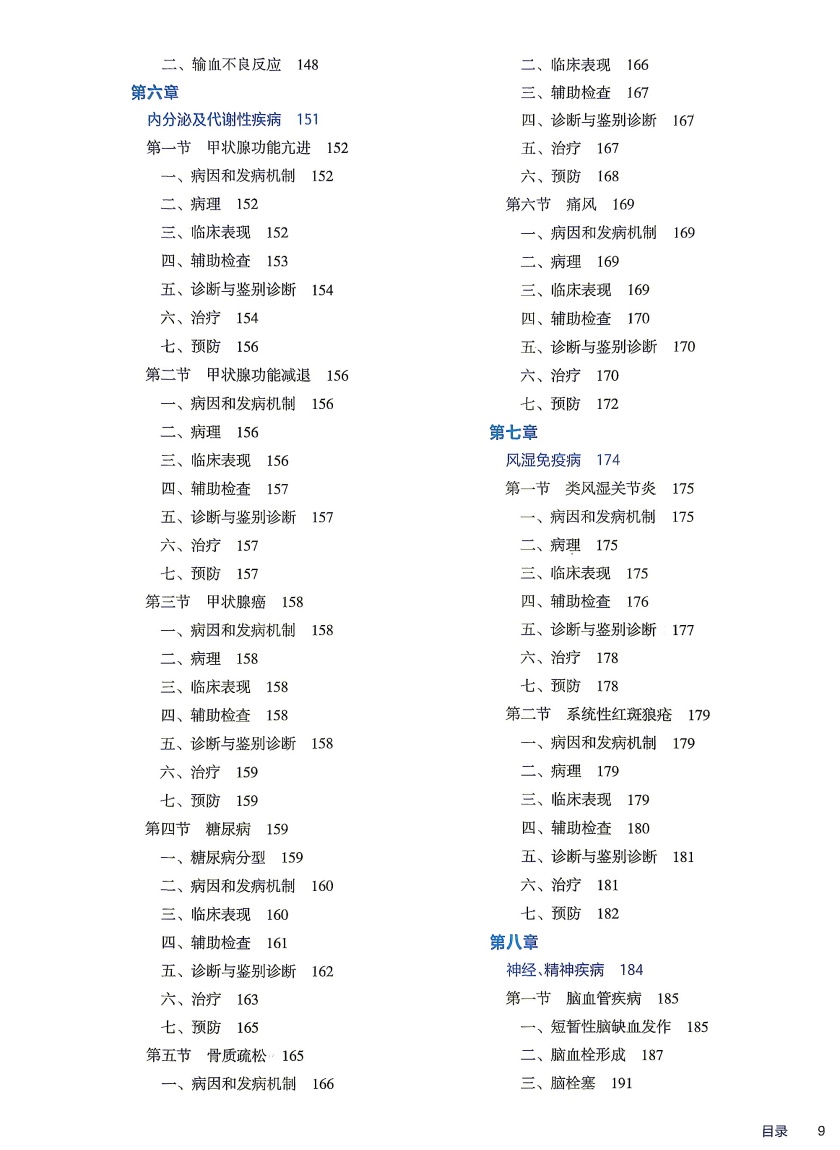 二、输血不良反应 148

第六章

内分泌及代谢性疾病 151

第一节 甲状腺功能亢进 152

一、病因和发病机制 152

二、病理 152

三、临床表现 152

四、辅助检查 153

五、诊断与鉴别诊断 154

六、治疗 154

七、预防 156

第二节 甲状腺功能减退 156

一、病因和发病机制 156

二、病理 156

三、临床表现 156

四、辅助检查 157

五、诊断与鉴别诊断 157

六、治疗 157

七、预防 157

第三节 甲状腺癌 158

一、病因和发病机制 158

二、病理 158

三、临床表现 158

四、辅助检查 158

五、诊断与鉴别诊断 158

六、治疗 159

七、预防 159

第四节 糖尿病 159

一、糖尿病分型 159

二、病因和发病机制 160

三、临床表现 160

四、辅助检查 161

五、诊断与鉴别诊断 162

六、治疗 163

七、预防 165

第五节 骨质疏松 165

一、病因和发病机制 166

二、临床表现 166

三、辅助检查 167

四、诊断与鉴别诊断 167

五、治疗 167

六、预防 168

第六节 痛风 169

一、病因和发病机制 169

二、病理 169

三、临床表现 169

四、辅助检查 170

五、诊断与鉴别诊断 170

六、治疗 170

七、预防 172

第七章

风湿免疫病 174

第一节 类风湿关节炎 175

一、病因和发病机制 175

二、病理 175

三、临床表现 175

四、辅助检查 176

五、诊断与鉴别诊断 177

六、治疗 178

七、预防 178

第二节 系统性红斑狼疮 179

一、病因和发病机制 179

二、病理 179

三、临床表现 179

四、辅助检查 180

五、诊断与鉴别诊断 181

六、治疗 181

七、预防 182

第八章

神经、精神疾病 184

第一节 脑血管疾病 185

一、短暂性脑缺血发作 185

二、脑血栓形成 187

三、脑栓塞 191

目录 9